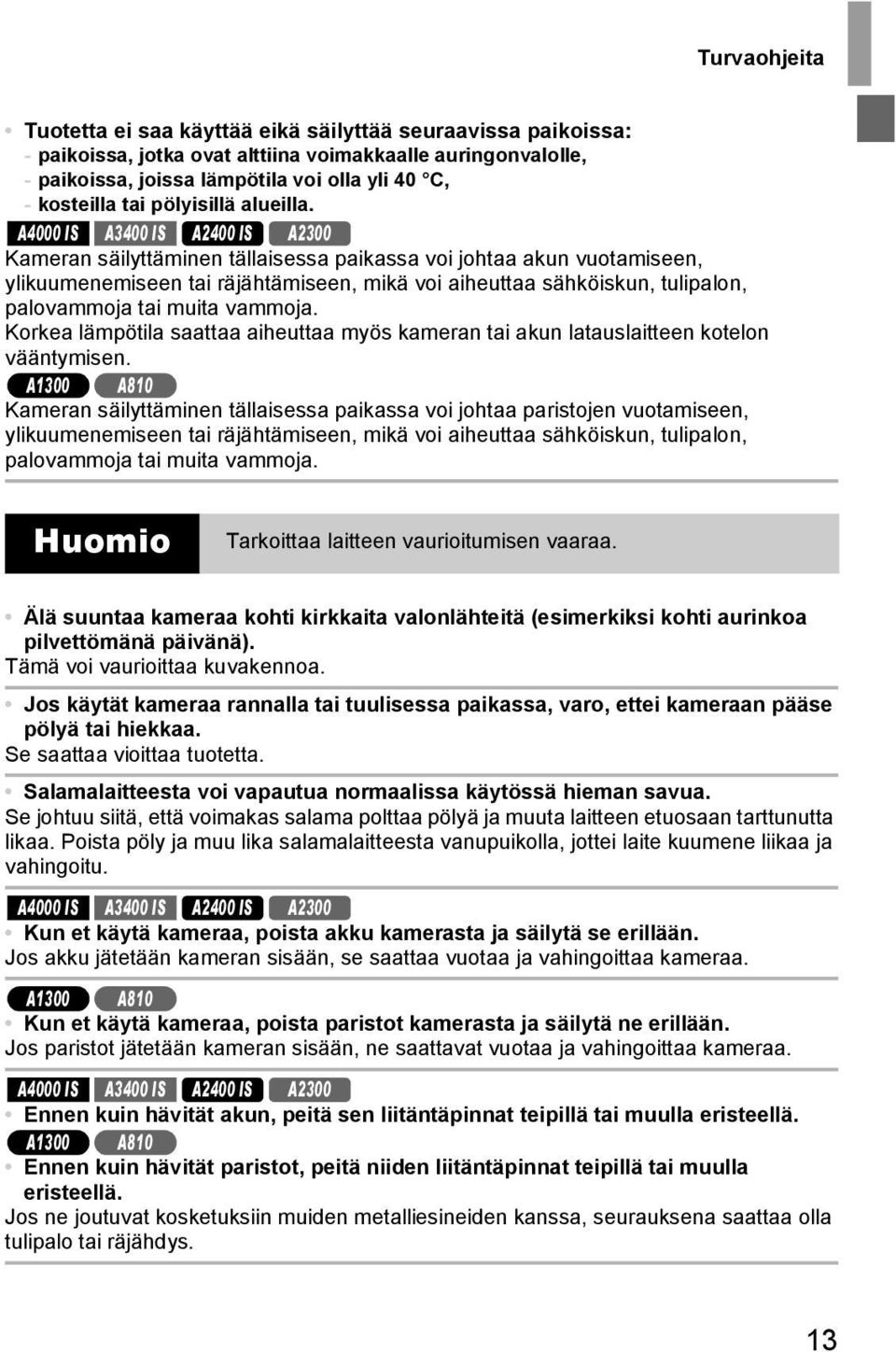 Turvaohjeita

• Tuotetta ei saa käyttää eikä säilyttää seuraavissa paikoissa:
- paikoissa, jotka ovat alttiina voimakkaalle auringonvalolle,
- paikoissa, joissa lämpötila voi olla yli 40 °C,
- kosteilla tai pölyisillä alueilla.

A4000 IS A3400 IS A2400 IS A2300

Kameran säilyttäminen tällaisessa paikassa voi johtaa akun vuotamiseen, ylikuumenemiseen tai räjähtämiseen, mikä voi aiheuttaa sähköiskun, tulipalon, palovammoja tai muita vammoja.
Korkea lämpötila saattaa aiheuttaa myös kameran tai akun latauslaitteen kotelon vääntymisen.

A1300 A810

Kameran säilyttäminen tällaisessa paikassa voi johtaa paristojen vuotamiseen, ylikuumenemiseen tai räjähtämiseen, mikä voi aiheuttaa sähköiskun, tulipalon, palovammoja tai muita vammoja.

Huomio Tarkoittaa laitteen vaurioitumisen vaaraa.

• Älä suuntaa kameraa kohti kirkkaita valonlähteitä (esimerkiksi kohti aurinkoa pilvettömänä päivänä).
Tämä voi vaurioittaa kuvakennoa.

• Jos käytät kameraa rannalla tai tuulisessa paikassa, varo, ettei kameraan pääse pölyä tai hiekkaa.
Se saattaa vioittaa tuotetta.

• Salamalaitteesta voi vapautua normaalissa käytössä hieman savua.
Se johtuu siitä, että voimakas salama polttaa pölyä ja muuta laitteen etuosaan tarttunutta likaa. Poista pöly ja muu lika salamalaitteesta vanupuikolla, jottei laite kuumene liikaa ja vahingoitu.

A4000 IS A3400 IS A2400 IS A2300

• Kun et käytä kameraa, poista akku kamerasta ja säilytä se erillään.
Jos akku jätetään kameran sisään, se saattaa vuotaa ja vahingoittaa kameraa.

A1300 A810

• Kun et käytä kameraa, poista paristot kamerasta ja säilytä ne erillään.
Jos paristot jätetään kameran sisään, ne saattavat vuotaa ja vahingoittaa kameraa.

A4000 IS A3400 IS A2400 IS A2300

• Ennen kuin hävität akun, peitä sen liitäntäpinnat teipillä tai muulla eristeellä.

A1300 A810

• Ennen kuin hävität paristot, peitä niiden liitäntäpinnat teipillä tai muulla eristeellä.
Jos ne joutuvat kosketuksiin muiden metalliesineiden kanssa, seurauksena saattaa olla tulipalo tai räjähdys.

13